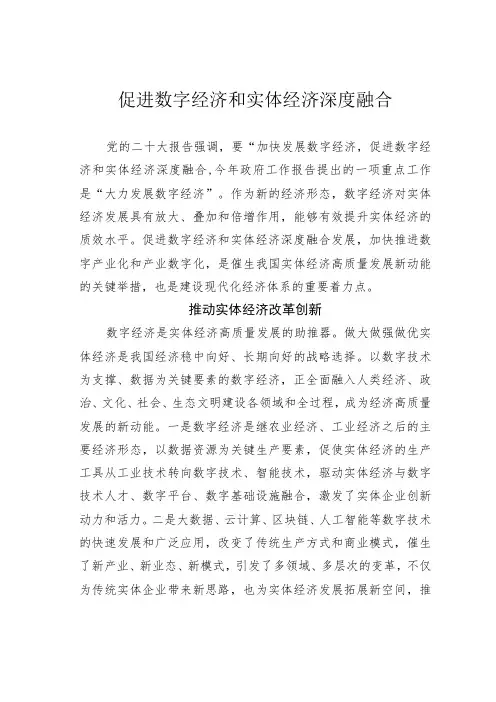 促进数字经济和实体经济深度融合

党的二十大报告强调，要“加快发展数字经济，促进数字经济和实体经济深度融合,今年政府工作报告提出的一项重点工作是“大力发展数字经济”。作为新的经济形态，数字经济对实体经济发展具有放大、叠加和倍增作用，能够有效提升实体经济的质效水平。促进数字经济和实体经济深度融合发展，加快推进数字产业化和产业数字化，是催生我国实体经济高质量发展新动能的关键举措，也是建设现代化经济体系的重要着力点。

推动实体经济改革创新

数字经济是实体经济高质量发展的助推器。做大做强做优实体经济是我国经济稳中向好、长期向好的战略选择。以数字技术为支撑、数据为关键要素的数字经济，正全面融入人类经济、政治、文化、社会、生态文明建设各领域和全过程，成为经济高质量发展的新动能。一是数字经济是继农业经济、工业经济之后的主要经济形态，以数据资源为关键生产要素，促使实体经济的生产工具从工业技术转向数字技术、智能技术，驱动实体经济与数字技术人才、数字平台、数字基础设施融合，激发了实体企业创新动力和活力。二是大数据、云计算、区块链、人工智能等数字技术的快速发展和广泛应用，改变了传统生产方式和商业模式，催生了新产业、新业态、新模式，引发了多领域、多层次的变革，不仅为传统实体企业带来新思路，也为实体经济发展拓展新空间，推